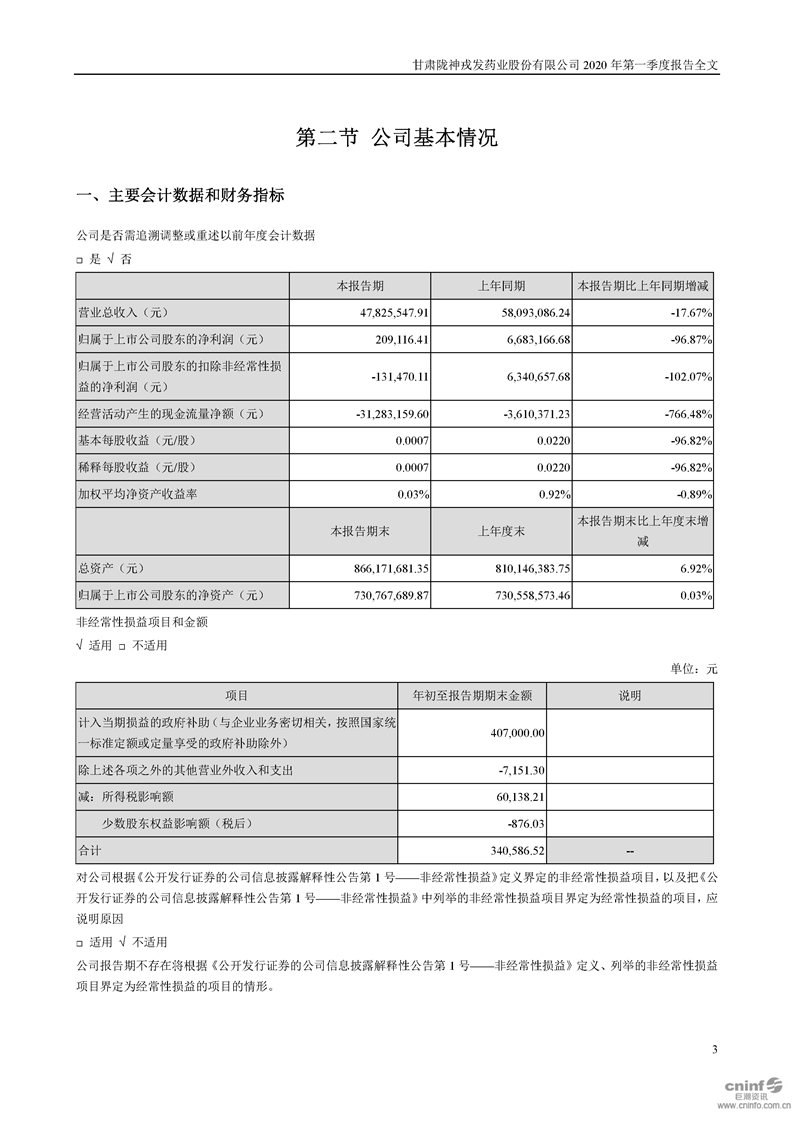 甘肃陇神戎发药业股份有限公司 2020 年第一季度报告全文

第二节 公司基本情况

一、主要会计数据和财务指标

公司是否需追溯调整或重述以前年度会计数据

□ 是 √ 否

| | 本报告期 | 上年同期 | 本报告期比上年同期增减 |
|---|---|---|---|
| 营业总收入（元） | 47,825,547.91 | 58,093,086.24 | -17.67% |
| 归属于上市公司股东的净利润（元） | 209,116.41 | 6,683,166.68 | -96.87% |
| 归属于上市公司股东的扣除非经常性损益的净利润（元） | -131,470.11 | 6,340,657.68 | -102.07% |
| 经营活动产生的现金流量净额（元） | -31,283,159.60 | -3,610,371.23 | -766.48% |
| 基本每股收益（元/股） | 0.0007 | 0.0220 | -96.82% |
| 稀释每股收益（元/股） | 0.0007 | 0.0220 | -96.82% |
| 加权平均净资产收益率 | 0.03% | 0.92% | -0.89% |
| | 本报告期末 | 上年度末 | 本报告期末比上年度末增减 |
| 总资产（元） | 866,171,681.35 | 810,146,383.75 | 6.92% |
| 归属于上市公司股东的净资产（元） | 730,767,689.87 | 730,558,573.46 | 0.03% |

非经常性损益项目和金额

√ 适用 □ 不适用

单位：元

| 项目 | 年初至报告期期末金额 | 说明 |
|---|---|---|
| 计入当期损益的政府补助（与企业业务密切相关，按照国家统一标准定额或定量享受的政府补助除外） | 407,000.00 | |
| 除上述各项之外的其他营业外收入和支出 | -7,151.30 | |
| 减：所得税影响额 | 60,138.21 | |
| 少数股东权益影响额（税后） | -876.03 | |
| 合计 | 340,586.52 | -- |

对公司根据《公开发行证券的公司信息披露解释性公告第 1 号——非经常性损益》定义界定的非经常性损益项目，以及把《公开发行证券的公司信息披露解释性公告第 1 号——非经常性损益》中列举的非经常性损益项目界定为经常性损益的项目，应说明原因

□ 适用 √ 不适用

公司报告期不存在将根据《公开发行证券的公司信息披露解释性公告第 1 号——非经常性损益》定义、列举的非经常性损益项目界定为经常性损益的项目的情形。

3

cninf 巨潮资讯 www.cninfo.com.cn